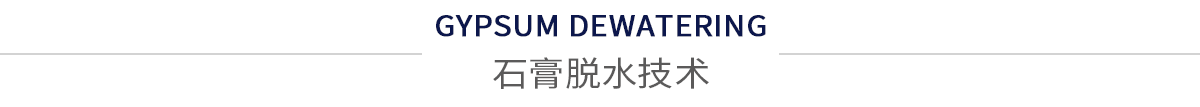 GYPSUM DEWATERING
石膏脱水技术